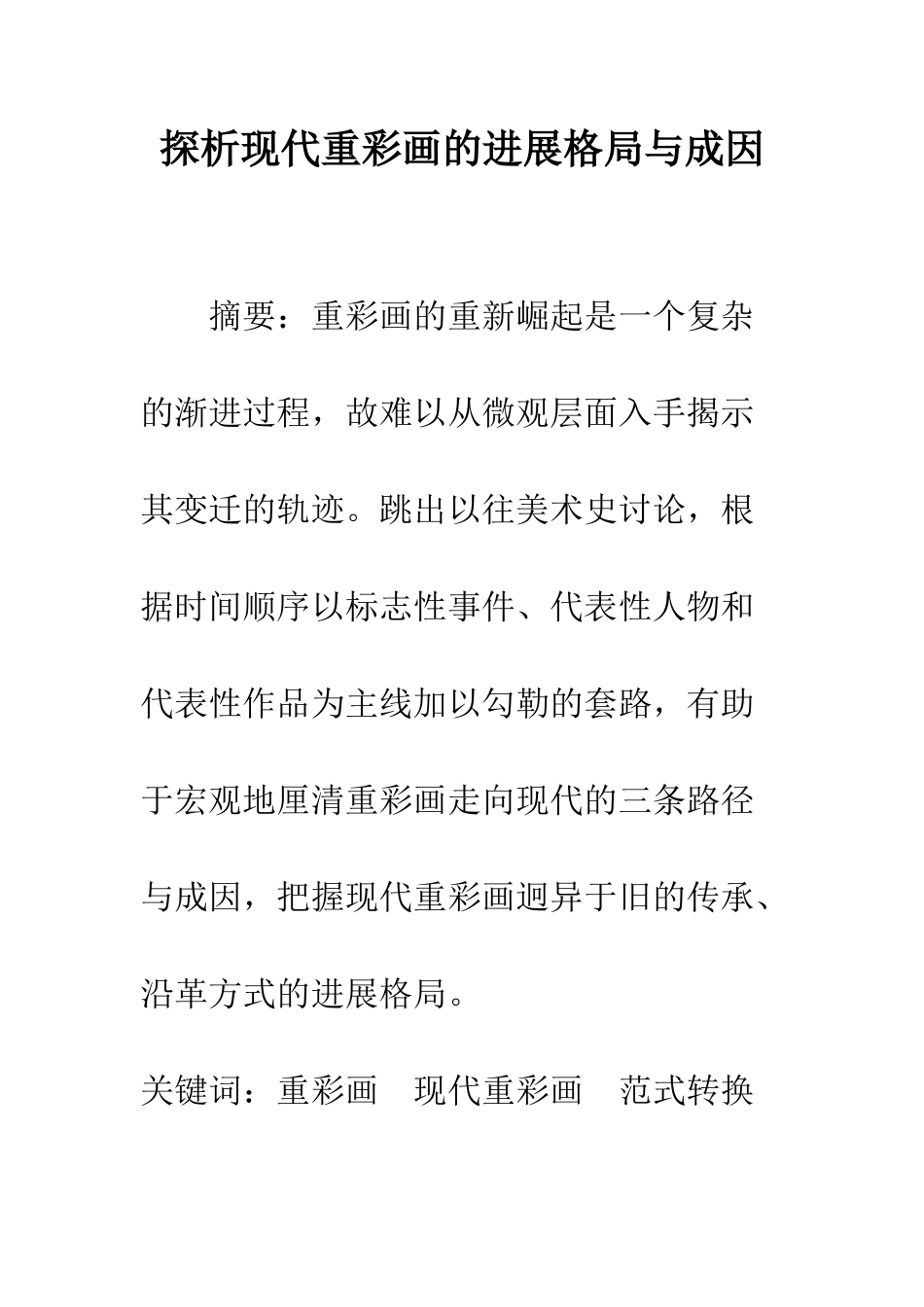 探析现代重彩画的进展格局与成因

摘要：重彩画的重新崛起是一个复杂的渐进过程，故难以从微观层面入手揭示其变迁的轨迹。跳出以往美术史讨论，根据时间顺序以标志性事件、代表性人物和代表性作品为主线加以勾勒的套路，有助于宏观地厘清重彩画走向现代的三条路径与成因，把握现代重彩画迥异于旧的传承、沿革方式的进展格局。

关键词：重彩画　现代重彩画　范式转换